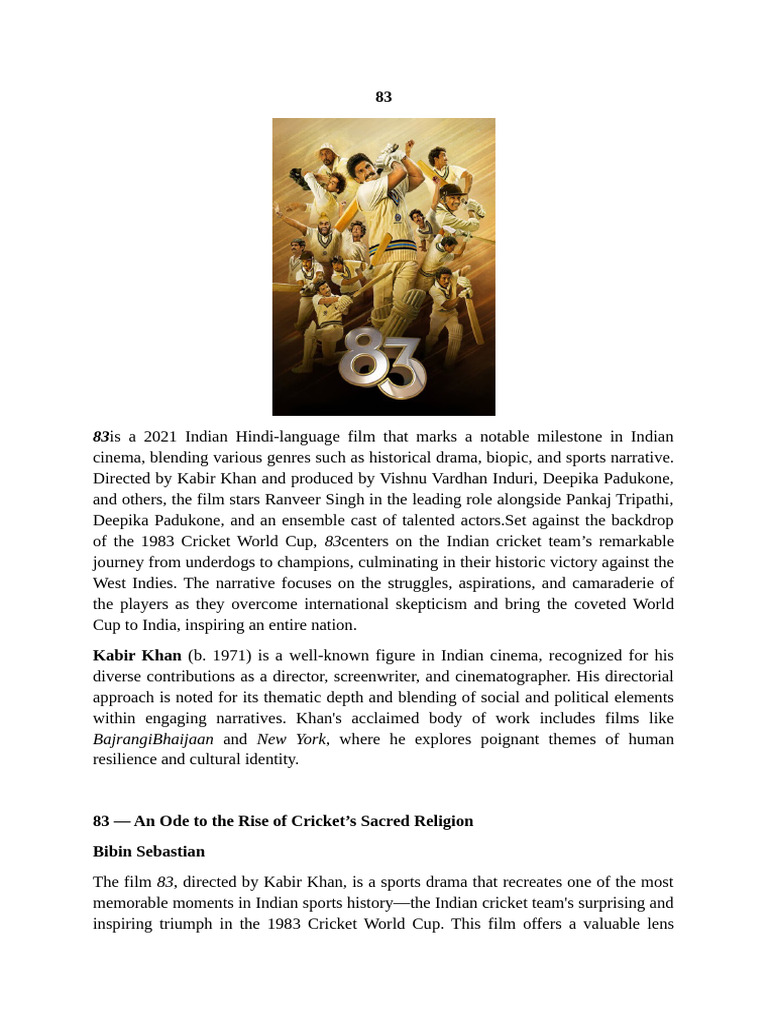 83

83

83is a 2021 Indian Hindi-language film that marks a notable milestone in Indian cinema, blending various genres such as historical drama, biopic, and sports narrative. Directed by Kabir Khan and produced by Vishnu Vardhan Induri, Deepika Padukone, and others, the film stars Ranveer Singh in the leading role alongside Pankaj Tripathi, Deepika Padukone, and an ensemble cast of talented actors.Set against the backdrop of the 1983 Cricket World Cup, 83centers on the Indian cricket team's remarkable journey from underdogs to champions, culminating in their historic victory against the West Indies. The narrative focuses on the struggles, aspirations, and camaraderie of the players as they overcome international skepticism and bring the coveted World Cup to India, inspiring an entire nation.

Kabir Khan (b. 1971) is a well-known figure in Indian cinema, recognized for his diverse contributions as a director, screenwriter, and cinematographer. His directorial approach is noted for its thematic depth and blending of social and political elements within engaging narratives. Khan's acclaimed body of work includes films like BajrangiBhaijaan and New York, where he explores poignant themes of human resilience and cultural identity.

83 — An Ode to the Rise of Cricket's Sacred Religion

Bibin Sebastian

The film 83, directed by Kabir Khan, is a sports drama that recreates one of the most memorable moments in Indian sports history—the Indian cricket team's surprising and inspiring triumph in the 1983 Cricket World Cup. This film offers a valuable lens